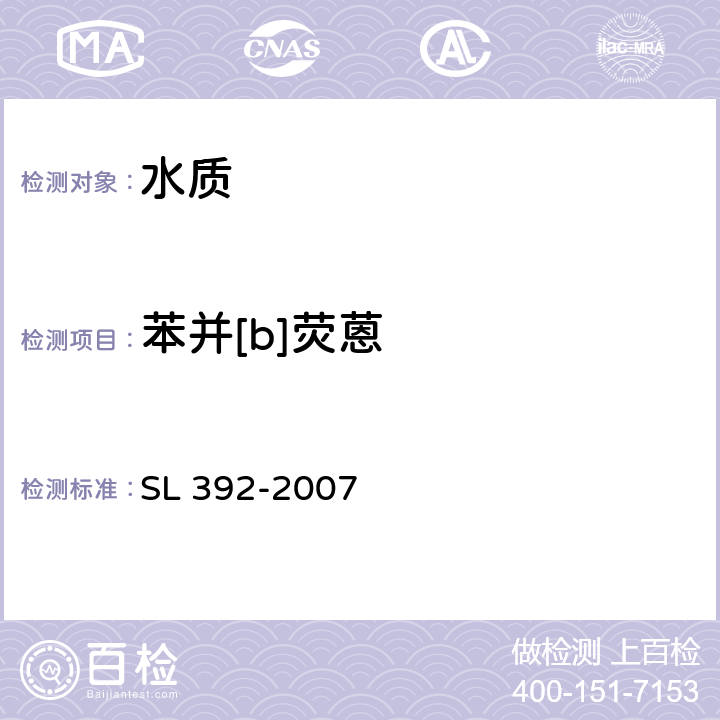 MA CNAS AL ilac-MRA

检测对象： 水质

检测项目： 苯并[b]荧蒽

检测标准： SL 392-2007

百检 Baijiantest.com

做检测 上百检
400-151-7153